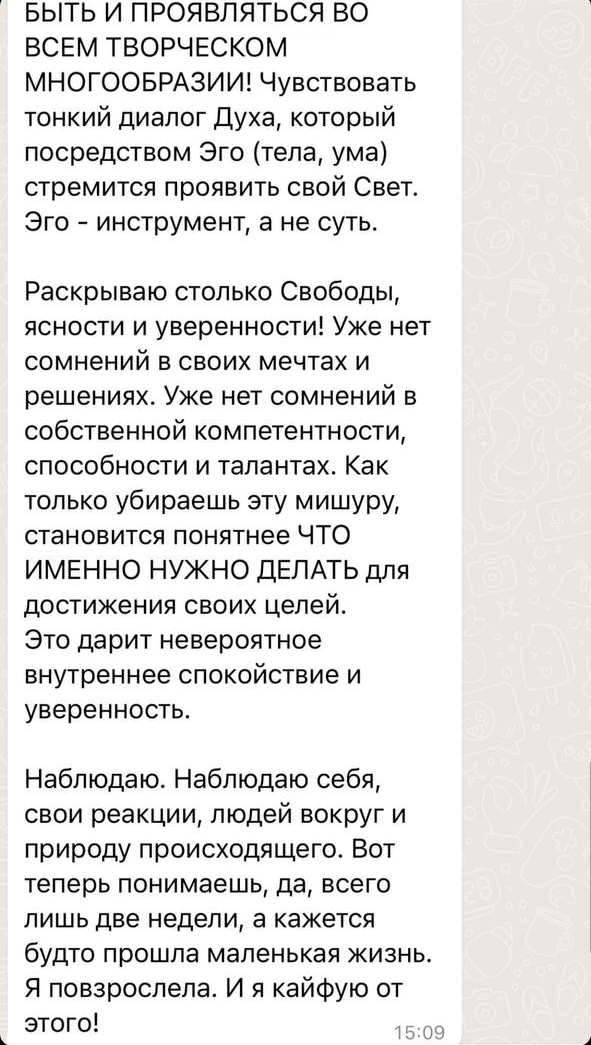 БЫТЬ И ПРОЯВЛЯТЬСЯ ВО ВСЕМ ТВОРЧЕСКОМ МНОГООБРАЗИИ! Чувствовать тонкий диалог Духа, который посредством Эго (тела, ума) стремится проявить свой Свет. Эго - инструмент, а не суть.

Раскрываю столько Свободы, ясности и уверенности! Уже нет сомнений в своих мечтах и решениях. Уже нет сомнений в собственной компетентности, способности и талантах. Как только убираешь эту мишуру, становится понятнее ЧТО ИМЕННО НУЖНО ДЕЛАТЬ для достижения своих целей.
Это дарит невероятное внутреннее спокойствие и уверенность.

Наблюдаю. Наблюдаю себя, свои реакции, людей вокруг и природу происходящего. Вот теперь понимаешь, да, всего лишь две недели, а кажется будто прошла маленькая жизнь. Я повзрослела. И я кайфую от этого!
15:09